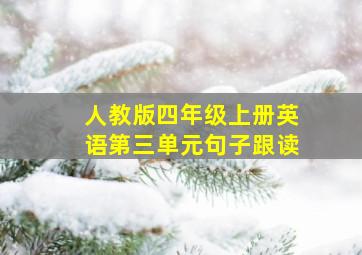 人教版四年级上册英语第三单元句子跟读